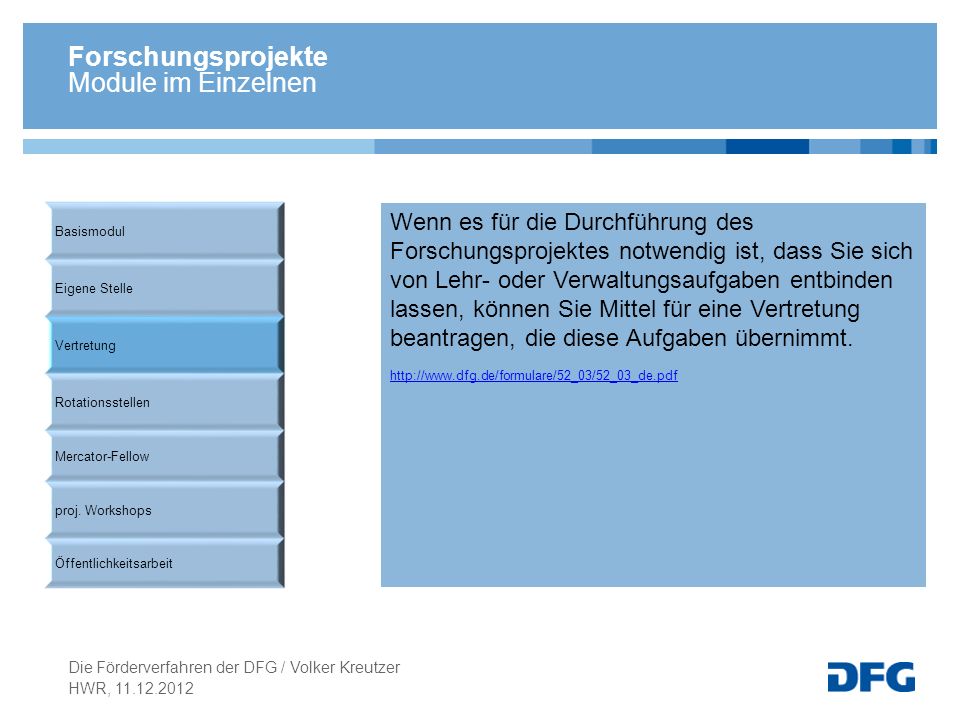 Forschungsprojekte
Module im Einzelnen

Basismodul

Eigene Stelle

Vertretung

Rotationsstellen

Mercator-Fellow

proj. Workshops

Öffentlichkeitsarbeit

Wenn es für die Durchführung des Forschungsprojektes notwendig ist, dass Sie sich von Lehr- oder Verwaltungsaufgaben entbinden lassen, können Sie Mittel für eine Vertretung beantragen, die diese Aufgaben übernimmt.

http://www.dfg.de/formulare/52_03/52_03_de.pdf

Die Förderverfahren der DFG / Volker Kreutzer
HWR, 11.12.2012

DFG